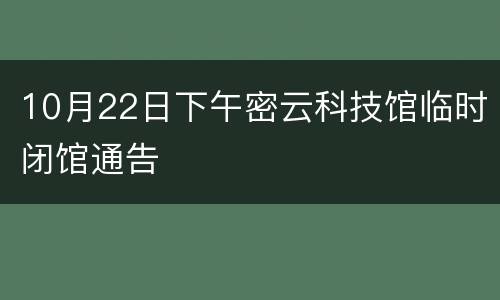 10月22日下午密云科技馆临时闭馆通告